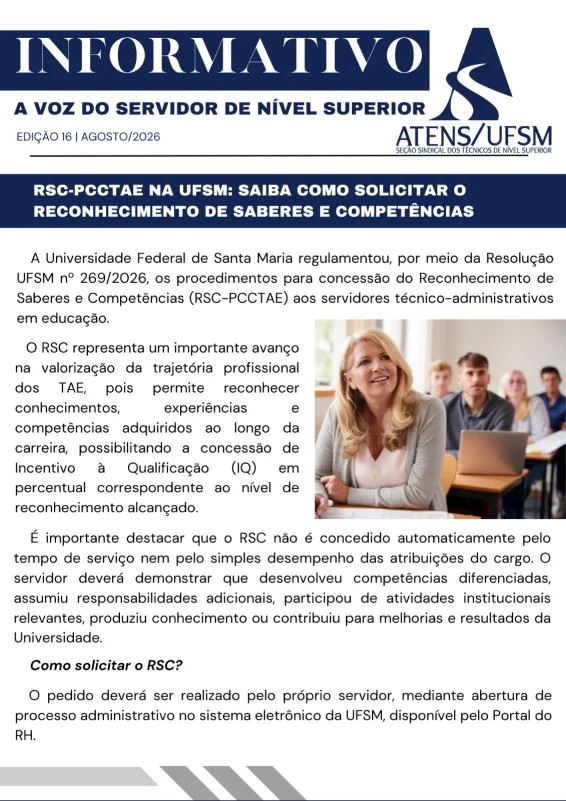 INFORMATIVO

A VOZ DO SERVIDOR DE NÍVEL SUPERIOR

EDIÇÃO 16 | AGOSTO/2026

ATENS/UFSM
SEÇÃO SINDICAL DOS TÉCNICOS DE NÍVEL SUPERIOR

RSC-PCCTAE NA UFSM: SAIBA COMO SOLICITAR O RECONHECIMENTO DE SABERES E COMPETÊNCIAS

A Universidade Federal de Santa Maria regulamentou, por meio da Resolução UFSM nº 269/2026, os procedimentos para concessão do Reconhecimento de Saberes e Competências (RSC-PCCTAE) aos servidores técnico-administrativos em educação.

O RSC representa um importante avanço na valorização da trajetória profissional dos TAE, pois permite reconhecer conhecimentos, experiências e competências adquiridos ao longo da carreira, possibilitando a concessão de Incentivo à Qualificação (IQ) em percentual correspondente ao nível de reconhecimento alcançado.

É importante destacar que o RSC não é concedido automaticamente pelo tempo de serviço nem pelo simples desempenho das atribuições do cargo. O servidor deverá demonstrar que desenvolveu competências diferenciadas, assumiu responsabilidades adicionais, participou de atividades institucionais relevantes, produziu conhecimento ou contribuiu para melhorias e resultados da Universidade.

Como solicitar o RSC?

O pedido deverá ser realizado pelo próprio servidor, mediante abertura de processo administrativo no sistema eletrônico da UFSM, disponível pelo Portal do RH.